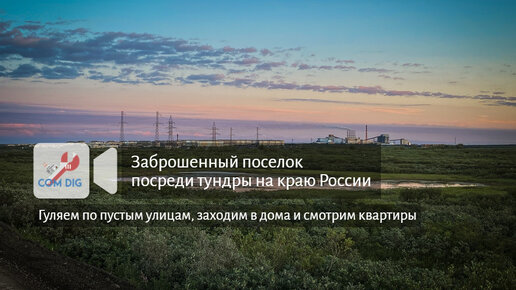 COM DIG

Заброшенный поселок посреди тундры на краю России

Гуляем по пустым улицам, заходим в дома и смотрим квартиры